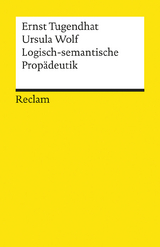 Ernst Tugendhat
Ursula Wolf
Logisch-semantische Propädeutik

Reclam